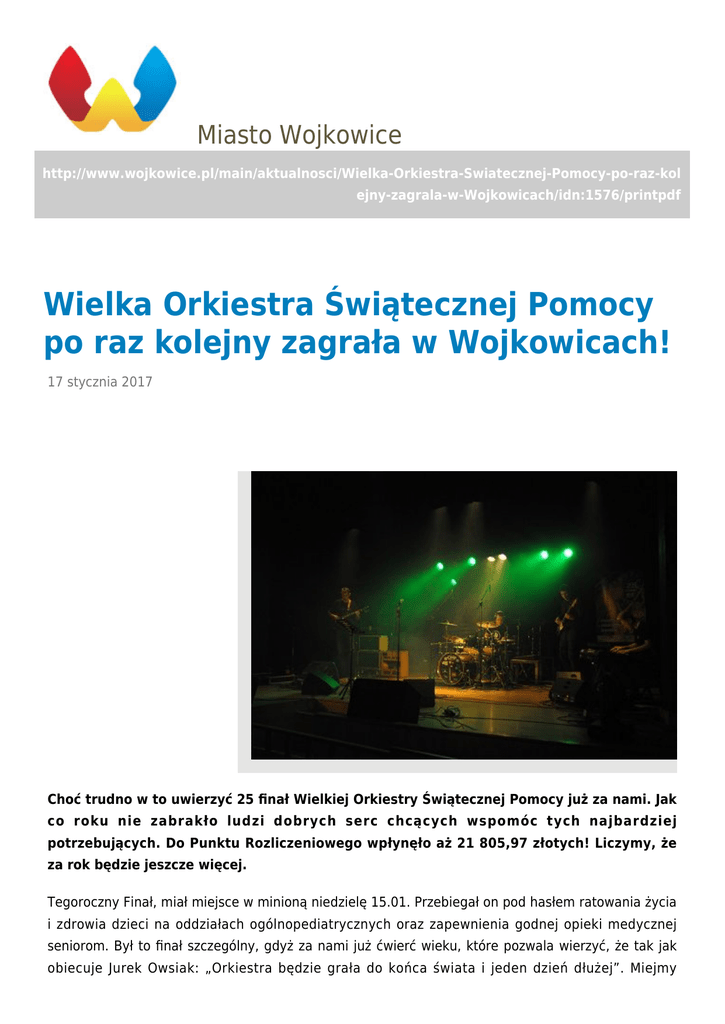 Miasto Wojkowice

http://www.wojkowice.pl/main/aktualnosci/Wielka-Orkiestra-Swiatecznej-Pomocy-po-raz-kolejny-zagrala-w-Wojkowicach/idn:1576/printpdf

Wielka Orkiestra Świątecznej Pomocy po raz kolejny zagrała w Wojkowicach!

17 stycznia 2017

Choć trudno w to uwierzyć 25 finał Wielkiej Orkiestry Świątecznej Pomocy już za nami. Jak co roku nie zabrakło ludzi dobrych serc chcących wspomóc tych najbardziej potrzebujących. Do Punktu Rozliczeniowego wpłynęło aż 21 805,97 złotych! Liczymy, że za rok będzie jeszcze więcej.

Tegoroczny Finał, miał miejsce w minioną niedzielę 15.01. Przebiegał on pod hasłem ratowania życia i zdrowia dzieci na oddziałach ogólnopediatrycznych oraz zapewnienia godnej opieki medycznej seniorom. Był to finał szczególny, gdyż za nami już ćwierć wieku, które pozwala wierzyć, że tak jak obiecuje Jurek Owsiak: „Orkiestra będzie grała do końca świata i jeden dzień dłużej”. Miejmy